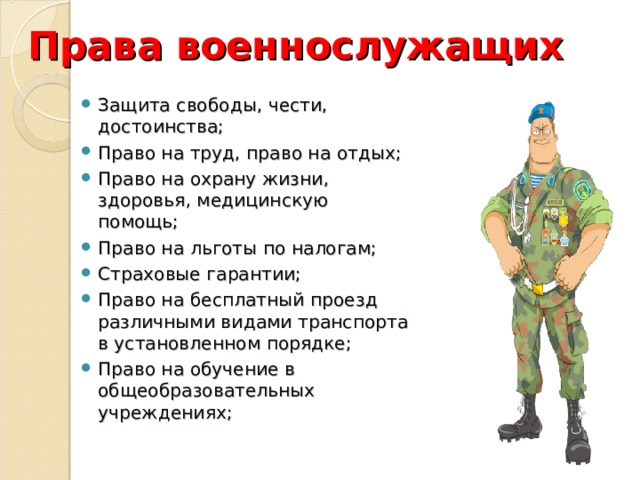 Права военнослужащих

• Защита свободы, чести, достоинства;
• Право на труд, право на отдых;
• Право на охрану жизни, здоровья, медицинскую помощь;
• Право на льготы по налогам;
• Страховые гарантии;
• Право на бесплатный проезд различными видами транспорта в установленном порядке;
• Право на обучение в общеобразовательных учреждениях;